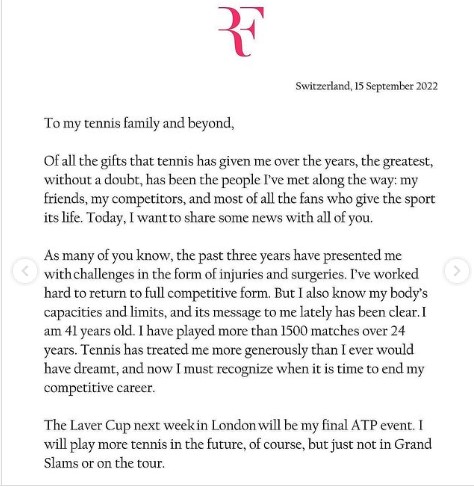 RF

Switzerland, 15 September 2022

To my tennis family and beyond,

Of all the gifts that tennis has given me over the years, the greatest, without a doubt, has been the people I've met along the way: my friends, my competitors, and most of all the fans who give the sport its life. Today, I want to share some news with all of you.

As many of you know, the past three years have presented me with challenges in the form of injuries and surgeries. I've worked hard to return to full competitive form. But I also know my body's capacities and limits, and its message to me lately has been clear. I am 41 years old. I have played more than 1500 matches over 24 years. Tennis has treated me more generously than I ever would have dreamt, and now I must recognize when it is time to end my competitive career.

The Laver Cup next week in London will be my final ATP event. I will play more tennis in the future, of course, but just not in Grand Slams or on the tour.